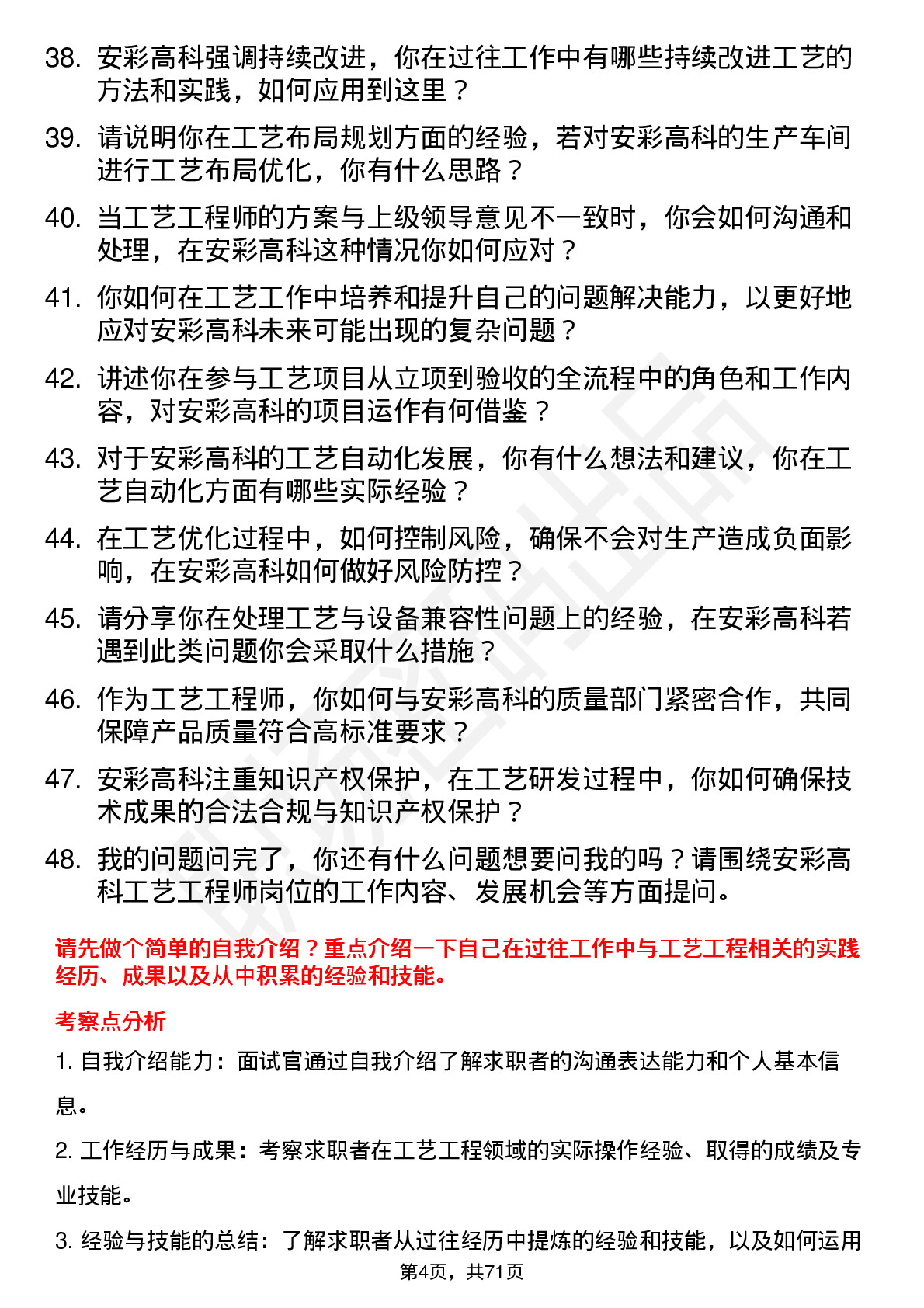 38. 安彩高科强调持续改进，你在过往工作中有哪些持续改进工艺的方法和实践，如何应用到这里？

39. 请说明你在工艺布局规划方面的经验，若对安彩高科的生产车间进行工艺布局优化，你有什么思路？

40. 当工艺工程师的方案与上级领导意见不一致时，你会如何沟通和处理，在安彩高科这种情况你如何应对？

41. 你如何在工艺工作中培养和提升自己的问题解决能力，以更好地应对安彩高科未来可能出现的复杂问题？

42. 讲述你在参与工艺项目从立项到验收的全流程中的角色和工作内容，对安彩高科的项目运作有何借鉴？

43. 对于安彩高科的工艺自动化发展，你有什么想法和建议，你在工艺自动化方面有哪些实际经验？

44. 在工艺优化过程中，如何控制风险，确保不会对生产造成负面影响，在安彩高科如何做好风险防控？

45. 请分享你在处理工艺与设备兼容性问题上的经验，在安彩高科若遇到此类问题你会采取什么措施？

46. 作为工艺工程师，你如何与安彩高科的质量部门紧密合作，共同保障产品质量符合高标准要求？

47. 安彩高科注重知识产权保护，在工艺研发过程中，你如何确保技术成果的合法合规与知识产权保护？

48. 我的问题问完了，你还有什么问题想要问我的吗？请围绕安彩高科工艺工程师岗位的工作内容、发展机会等方面提问。

请先做个简单的自我介绍？重点介绍一下自己在过往工作中与工艺工程相关的实践经历、成果以及从中积累的经验和技能。

考察点分析

1. 自我介绍能力：面试官通过自我介绍了解求职者的沟通表达能力和个人基本信息。

2. 工作经历与成果：考察求职者在工艺工程领域的实际操作经验、取得的成绩及专业技能。

3. 经验与技能的总结：了解求职者从过往经历中提炼的经验和技能，以及如何运用

第4页，共71页